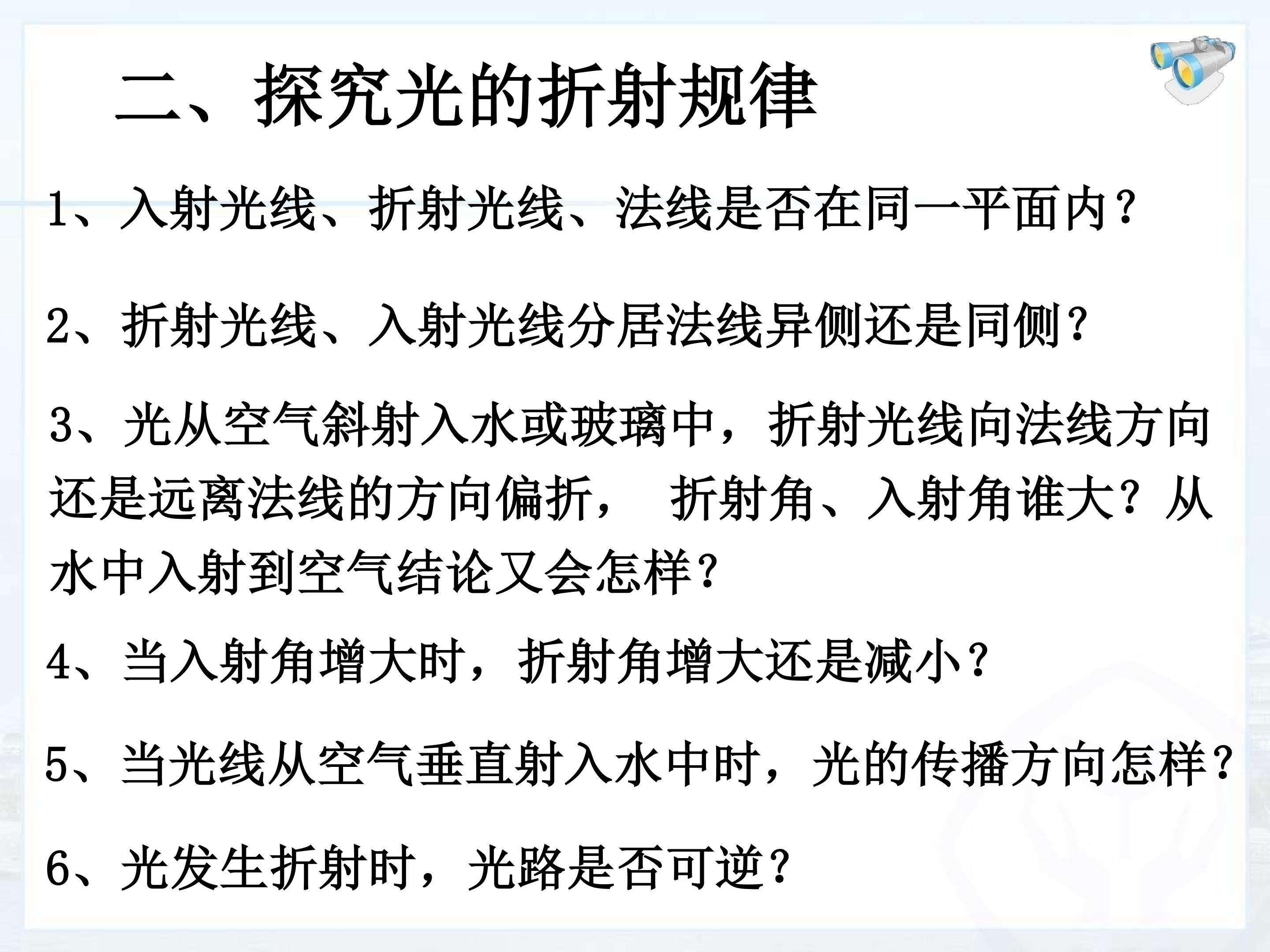 二、探究光的折射规律

1、入射光线、折射光线、法线是否在同一平面内？

2、折射光线、入射光线分居法线异侧还是同侧？

3、光从空气斜射入水或玻璃中，折射光线向法线方向还是远离法线的方向偏折， 折射角、入射角谁大？从水中入射到空气结论又会怎样？

4、当入射角增大时，折射角增大还是减小？

5、当光线从空气垂直射入水中时，光的传播方向怎样？

6、光发生折射时，光路是否可逆？